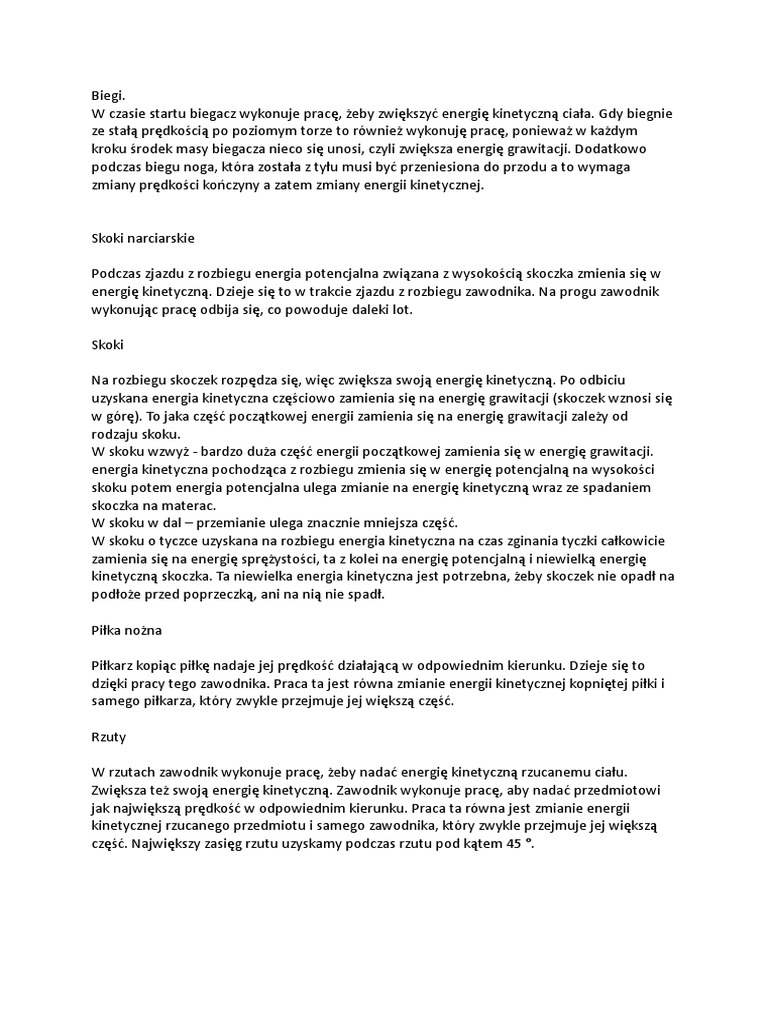 Biegi.
W czasie startu biegacz wykonuje pracę, żeby zwiększyć energię kinetyczną ciała. Gdy biegnie ze stałą prędkością po poziomym torze to również wykonuję pracę, ponieważ w każdym kroku środek masy biegacza nieco się unosi, czyli zwiększa energię grawitacji. Dodatkowo podczas biegu noga, która została z tyłu musi być przeniesiona do przodu a to wymaga zmiany prędkości kończyny a zatem zmiany energii kinetycznej.

Skoki narciarskie

Podczas zjazdu z rozbiegu energia potencjalna związana z wysokością skoczka zmienia się w energię kinetyczną. Dzieje się to w trakcie zjazdu z rozbiegu zawodnika. Na progu zawodnik wykonując pracę odbija się, co powoduje daleki lot.

Skoki

Na rozbiegu skoczek rozpędza się, więc zwiększa swoją energię kinetyczną. Po odbiciu uzyskana energia kinetyczna częściowo zamienia się na energię grawitacji (skoczek wznosi się w górę). To jaka część początkowej energii zamienia się na energię grawitacji zależy od rodzaju skoku.
W skoku wzwyż - bardzo duża część energii początkowej zamienia się w energię grawitacji. energia kinetyczna pochodząca z rozbiegu zmienia się w energię potencjalną na wysokości skoku potem energia potencjalna ulega zmianie na energię kinetyczną wraz ze spadaniem skoczka na materac.
W skoku w dal – przemianie ulega znacznie mniejsza część.
W skoku o tyczce uzyskana na rozbiegu energia kinetyczna na czas zginania tyczki całkowicie zamienia się na energię sprężystości, ta z kolei na energię potencjalną i niewielką energię kinetyczną skoczka. Ta niewielka energia kinetyczna jest potrzebna, żeby skoczek nie opadł na podłoże przed poprzeczką, ani na nią nie spadł.

Piłka nożna

Piłkarz kopiąc piłkę nadaje jej prędkość działającą w odpowiednim kierunku. Dzieje się to dzięki pracy tego zawodnika. Praca ta jest równa zmianie energii kinetycznej kopniętej piłki i samego piłkarza, który zwykle przejmuje jej większą część.

Rzuty

W rzutach zawodnik wykonuje pracę, żeby nadać energię kinetyczną rzucanemu ciału. Zwiększa też swoją energię kinetyczną. Zawodnik wykonuje pracę, aby nadać przedmiotowi jak największą prędkość w odpowiednim kierunku. Praca ta równa jest zmianie energii kinetycznej rzucanego przedmiotu i samego zawodnika, który zwykle przejmuje jej większą część. Największy zasięg rzutu uzyskamy podczas rzutu pod kątem 45 °.